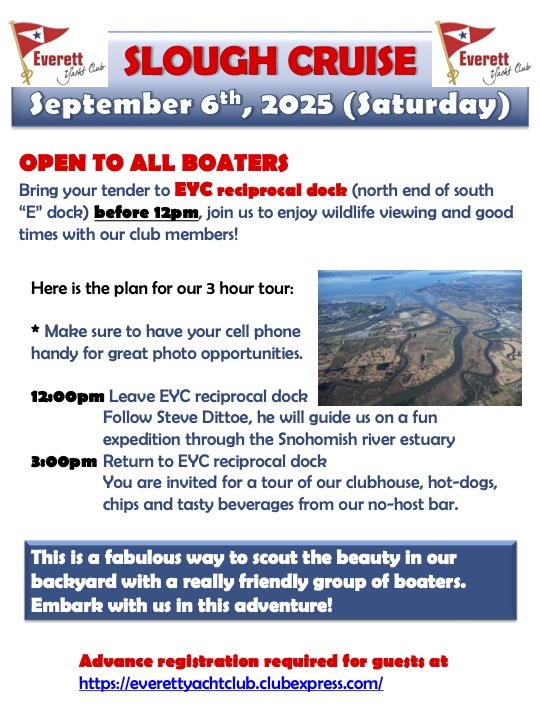 Everett Yacht Club

SLOUGH CRUISE

Everett Yacht Club

September 6$^{th}$, 2025 (Saturday)

OPEN TO ALL BOATERS

Bring your tender to EYC reciprocal dock (north end of south "E" dock) before 12pm, join us to enjoy wildlife viewing and good times with our club members!

Here is the plan for our 3 hour tour:

* Make sure to have your cell phone handy for great photo opportunities.

12:00pm Leave EYC reciprocal dock
Follow Steve Dittoe, he will guide us on a fun expedition through the Snohomish river estuary
3:00pm Return to EYC reciprocal dock
You are invited for a tour of our clubhouse, hot-dogs, chips and tasty beverages from our no-host bar.

This is a fabulous way to scout the beauty in our backyard with a really friendly group of boaters. Embark with us in this adventure!

Advance registration required for guests at
https://everettyachtclub.clubexpress.com/